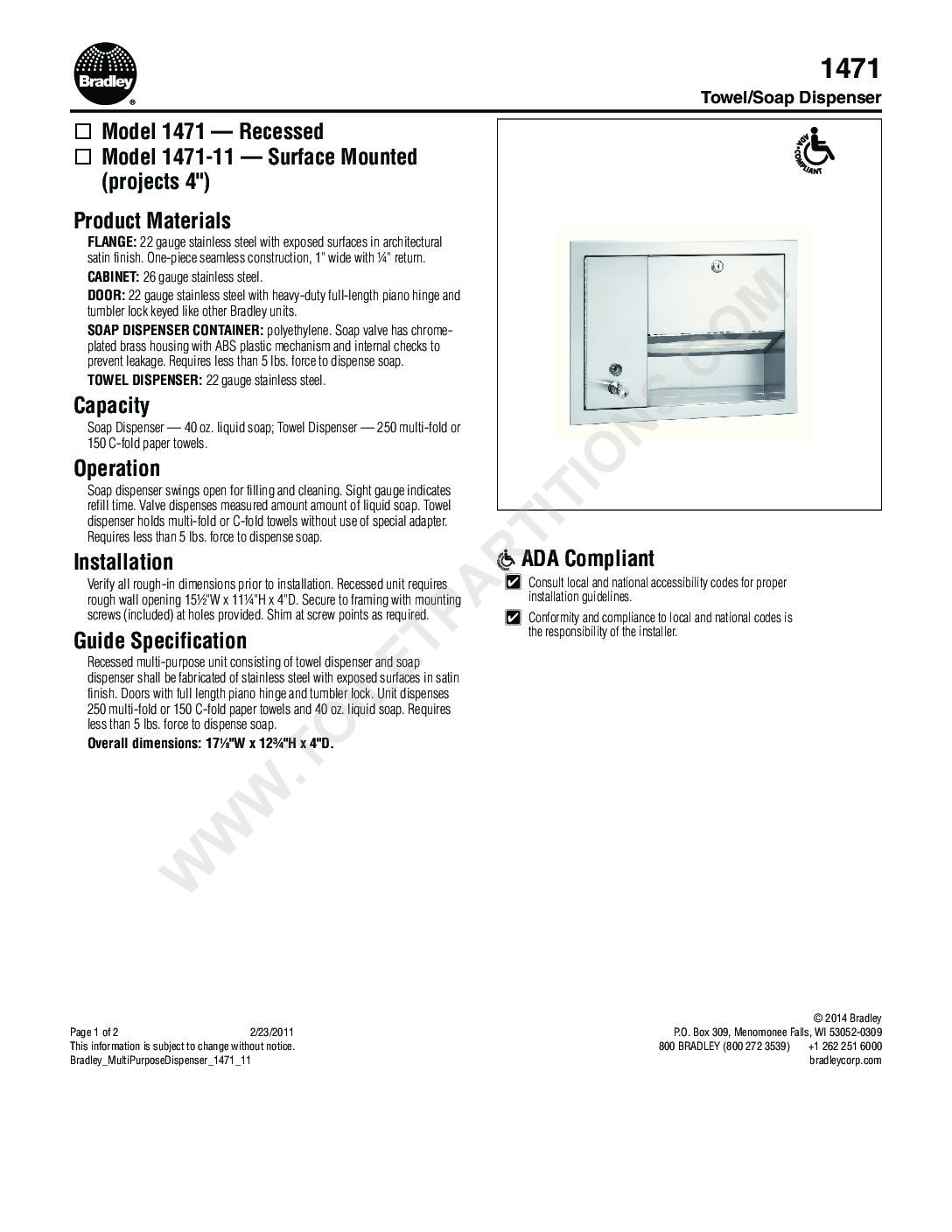 Bradley®

1471
Towel/Soap Dispenser

☐ Model 1471 — Recessed
☐ Model 1471-11 — Surface Mounted (projects 4")

Product Materials
FLANGE: 22 gauge stainless steel with exposed surfaces in architectural satin finish. One-piece seamless construction, 1" wide with ¼" return.
CABINET: 26 gauge stainless steel.
DOOR: 22 gauge stainless steel with heavy-duty full-length piano hinge and tumbler lock keyed like other Bradley units.
SOAP DISPENSER CONTAINER: polyethylene. Soap valve has chrome-plated brass housing with ABS plastic mechanism and internal checks to prevent leakage. Requires less than 5 lbs. force to dispense soap.
TOWEL DISPENSER: 22 gauge stainless steel.

Capacity
Soap Dispenser — 40 oz. liquid soap; Towel Dispenser — 250 multi-fold or 150 C-fold paper towels.

Operation
Soap dispenser swings open for filling and cleaning. Sight gauge indicates refill time. Valve dispenses measured amount amount of liquid soap. Towel dispenser holds multi-fold or C-fold towels without use of special adapter. Requires less than 5 lbs. force to dispense soap.

Installation
Verify all rough-in dimensions prior to installation. Recessed unit requires rough wall opening 15½"W x 11¼"H x 4"D. Secure to framing with mounting screws (included) at holes provided. Shim at screw points as required.

Guide Specification
Recessed multi-purpose unit consisting of towel dispenser and soap dispenser shall be fabricated of stainless steel with exposed surfaces in satin finish. Doors with full length piano hinge and tumbler lock. Unit dispenses 250 multi-fold or 150 C-fold paper towels and 40 oz. liquid soap. Requires less than 5 lbs. force to dispense soap.
Overall dimensions: 17⅛"W x 12¾"H x 4"D.

ADA COMPLIANT

WWW.TOILETPARTITIONS.COM

ADA Compliant
☑ Consult local and national accessibility codes for proper installation guidelines.
☑ Conformity and compliance to local and national codes is the responsibility of the installer.

Page 1 of 2 2/23/2011
This information is subject to change without notice.
Bradley_MultiPurposeDispenser_1471_11

© 2014 Bradley
P.O. Box 309, Menomonee Falls, WI 53052-0309
800 BRADLEY (800 272 3539) +1 262 251 6000
bradleycorp.com